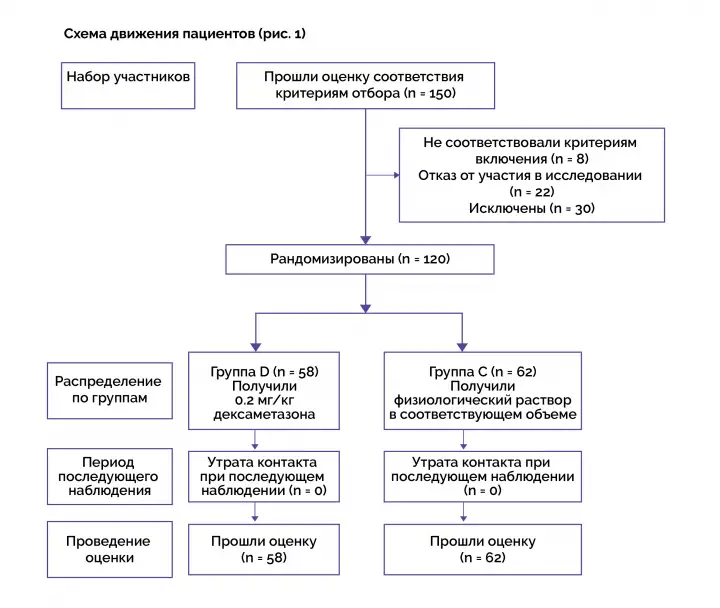 Схема движения пациентов (рис. 1)

Набор участников

Прошли оценку соответствия критериям отбора (n = 150)

Не соответствовали критериям включения (n = 8)
Отказ от участия в исследовании (n = 22)
Исключены (n = 30)

Рандомизированы (n = 120)

Распределение по группам

Группа D (n = 58) Получили 0.2 мг/кг дексаметазона

Группа C (n = 62) Получили физиологический раствор в соответствующем объеме

Период последующего наблюдения

Утрата контакта при последующем наблюдении (n = 0)

Утрата контакта при последующем наблюдении (n = 0)

Проведение оценки

Прошли оценку (n = 58)

Прошли оценку (n = 62)